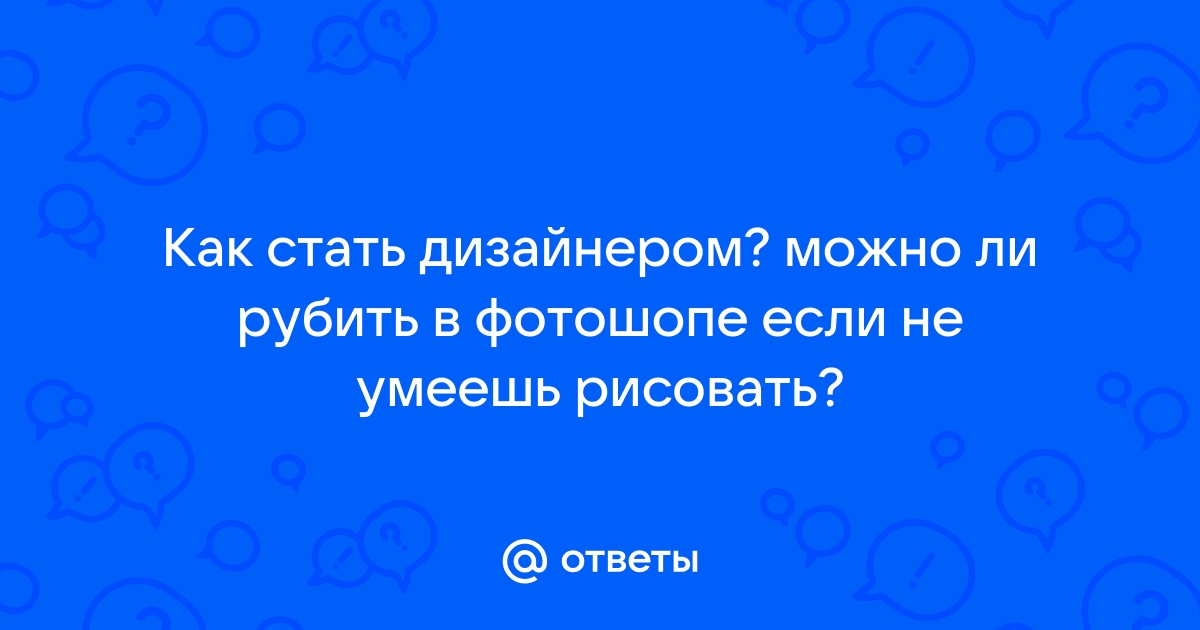 Как стать дизайнером? можно ли рубить в фотошопе если не умеешь рисовать?

@ ответы